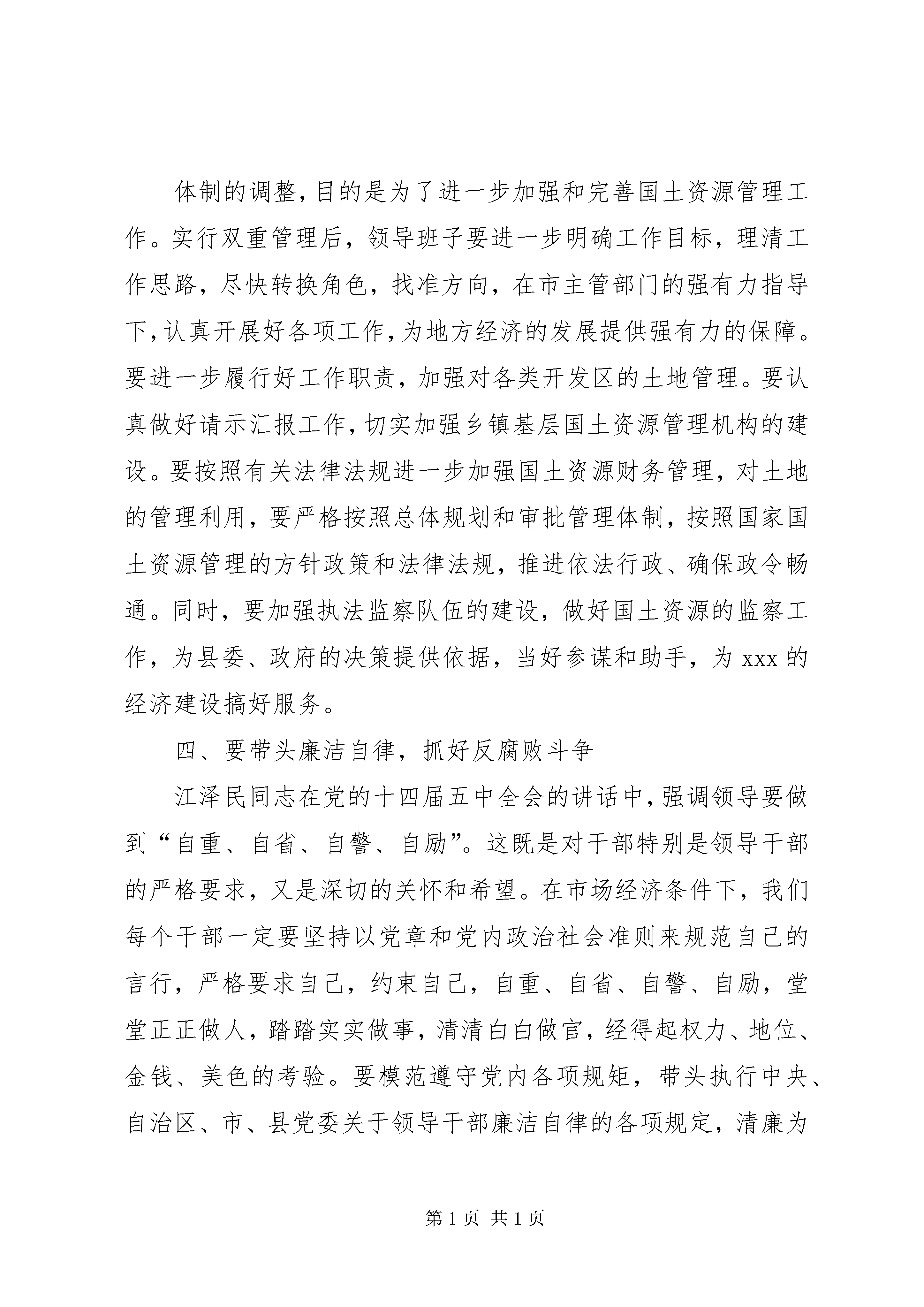 体制的调整，目的是为了进一步加强和完善国土资源管理工作。实行双重管理后，领导班子要进一步明确工作目标，理清工作思路，尽快转换角色，找准方向，在市主管部门的强有力指导下，认真开展好各项工作，为地方经济的发展提供强有力的保障。要进一步履行好工作职责，加强对各类开发区的土地管理。要认真做好请示汇报工作，切实加强乡镇基层国土资源管理机构的建设。要按照有关法律法规进一步加强国土资源财务管理，对土地的管理利用，要严格按照总体规划和审批管理体制，按照国家国土资源管理的方针政策和法律法规，推进依法行政、确保政令畅通。同时，要加强执法监察队伍的建设，做好国土资源的监察工作，为县委、政府的决策提供依据，当好参谋和助手，为 xxx 的经济建设搞好服务。

四、要带头廉洁自律，抓好反腐败斗争

江泽民同志在党的十四届五中全会的讲话中，强调领导要做到“自重、自省、自警、自励”。这既是对干部特别是领导干部的严格要求，又是深切的关怀和希望。在市场经济条件下，我们每个干部一定要坚持以党章和党内政治社会准则来规范自己的言行，严格要求自己，约束自己，自重、自省、自警、自励，堂堂正正做人，踏踏实实做事，清清白白做官，经得起权力、地位、金钱、美色的考验。要模范遵守党内各项规矩，带头执行中央、自治区、市、县党委关于领导干部廉洁自律的各项规定，清廉为

第 1 页 共 1 页